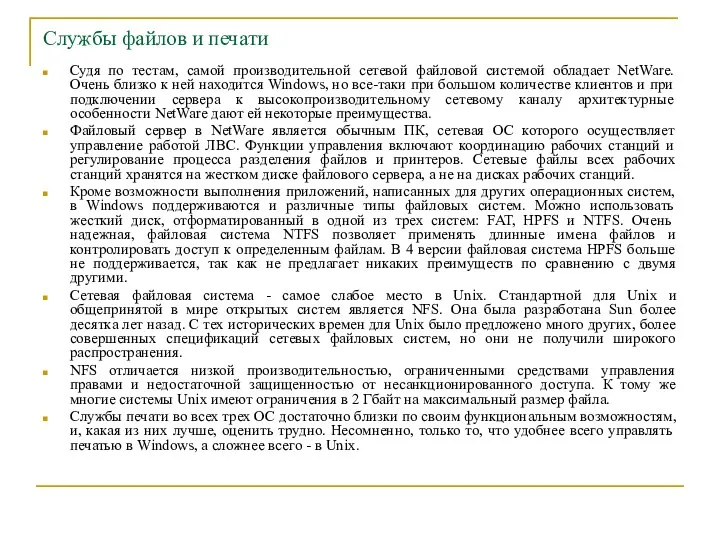 Службы файлов и печати

Судя по тестам, самой производительной сетевой файловой системой обладает NetWare. Очень близко к ней находится Windows, но все-таки при большом количестве клиентов и при подключении сервера к высокопроизводительному сетевому каналу архитектурные особенности NetWare дают ей некоторые преимущества.

Файловый сервер в NetWare является обычным ПК, сетевая ОС которого осуществляет управление работой ЛВС. Функции управления включают координацию рабочих станций и регулирование процесса разделения файлов и принтеров. Сетевые файлы всех рабочих станций хранятся на жестком диске файлового сервера, а не на дисках рабочих станций.

Кроме возможности выполнения приложений, написанных для других операционных систем, в Windows поддерживаются и различные типы файловых систем. Можно использовать жесткий диск, отформатированный в одной из трех систем: FAT, HPFS и NTFS. Очень надежная, файловая система NTFS позволяет применять длинные имена файлов и контролировать доступ к определенным файлам. В 4 версии файловая система HPFS больше не поддерживается, так как не предлагает никаких преимуществ по сравнению с двумя другими.

Сетевая файловая система - самое слабое место в Unix. Стандартной для Unix и общепринятой в мире открытых систем является NFS. Она была разработана Sun более десятка лет назад. С тех исторических времен для Unix было предложено много других, более совершенных спецификаций сетевых файловых систем, но они не получили широкого распространения.

NFS отличается низкой производительностью, ограниченными средствами управления правами и недостаточной защищенностью от несанкционированного доступа. К тому же многие системы Unix имеют ограничения в 2 Гбайт на максимальный размер файла.

Службы печати во всех трех ОС достаточно близки по своим функциональным возможностям, и, какая из них лучше, оценить трудно. Несомненно, только то, что удобнее всего управлять печатью в Windows, а сложнее всего - в Unix.